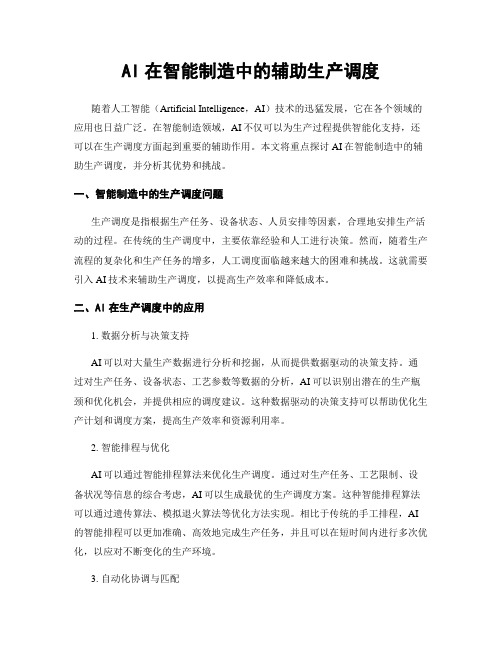 AI 在智能制造中的辅助生产调度

随着人工智能（Artificial Intelligence，AI）技术的迅猛发展，它在各个领域的应用也日益广泛。在智能制造领域，AI 不仅可以为生产过程提供智能化支持，还可以在生产调度方面起到重要的辅助作用。本文将重点探讨 AI 在智能制造中的辅助生产调度，并分析其优势和挑战。

一、智能制造中的生产调度问题

生产调度是指根据生产任务、设备状态、人员安排等因素，合理地安排生产活动的过程。在传统的生产调度中，主要依靠经验和人工进行决策。然而，随着生产流程的复杂化和生产任务的增多，人工调度面临越来越大的困难和挑战。这就需要引入 AI 技术来辅助生产调度，以提高生产效率和降低成本。

二、AI 在生产调度中的应用

1. 数据分析与决策支持

AI 可以对大量生产数据进行分析和挖掘，从而提供数据驱动的决策支持。通过对生产任务、设备状态、工艺参数等数据的分析，AI 可以识别出潜在的生产瓶颈和优化机会，并提供相应的调度建议。这种数据驱动的决策支持可以帮助优化生产计划和调度方案，提高生产效率和资源利用率。

2. 智能排程与优化

AI 可以通过智能排程算法来优化生产调度。通过对生产任务、工艺限制、设备状况等信息的综合考虑，AI 可以生成最优的生产调度方案。这种智能排程算法可以通过遗传算法、模拟退火算法等优化方法实现。相比于传统的手工排程，AI 的智能排程可以更加准确、高效地完成生产任务，并且可以在短时间内进行多次优化，以应对不断变化的生产环境。

3. 自动化协调与匹配